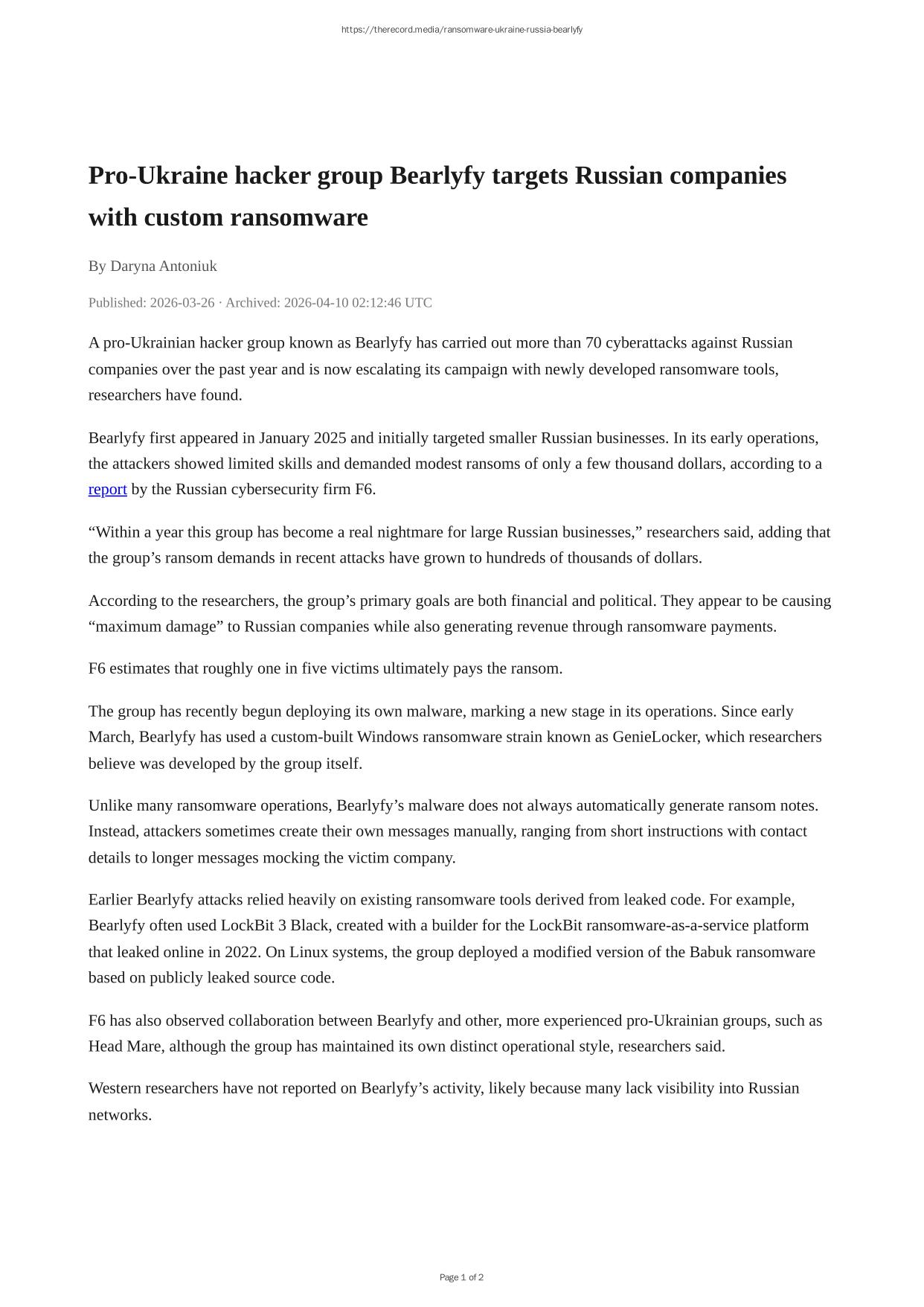 https://therecord.media/ransomware-ukraine-russia-bearlyfy

Pro-Ukraine hacker group Bearlyfy targets Russian companies with custom ransomware

By Daryna Antoniuk

Published: 2026-03-26 · Archived: 2026-04-10 02:12:46 UTC

A pro-Ukrainian hacker group known as Bearlyfy has carried out more than 70 cyberattacks against Russian companies over the past year and is now escalating its campaign with newly developed ransomware tools, researchers have found.

Bearlyfy first appeared in January 2025 and initially targeted smaller Russian businesses. In its early operations, the attackers showed limited skills and demanded modest ransoms of only a few thousand dollars, according to a report by the Russian cybersecurity firm F6.

“Within a year this group has become a real nightmare for large Russian businesses,” researchers said, adding that the group’s ransom demands in recent attacks have grown to hundreds of thousands of dollars.

According to the researchers, the group’s primary goals are both financial and political. They appear to be causing “maximum damage” to Russian companies while also generating revenue through ransomware payments.

F6 estimates that roughly one in five victims ultimately pays the ransom.

The group has recently begun deploying its own malware, marking a new stage in its operations. Since early March, Bearlyfy has used a custom-built Windows ransomware strain known as GenieLocker, which researchers believe was developed by the group itself.

Unlike many ransomware operations, Bearlyfy’s malware does not always automatically generate ransom notes. Instead, attackers sometimes create their own messages manually, ranging from short instructions with contact details to longer messages mocking the victim company.

Earlier Bearlyfy attacks relied heavily on existing ransomware tools derived from leaked code. For example, Bearlyfy often used LockBit 3 Black, created with a builder for the LockBit ransomware-as-a-service platform that leaked online in 2022. On Linux systems, the group deployed a modified version of the Babuk ransomware based on publicly leaked source code.

F6 has also observed collaboration between Bearlyfy and other, more experienced pro-Ukrainian groups, such as Head Mare, although the group has maintained its own distinct operational style, researchers said.

Western researchers have not reported on Bearlyfy’s activity, likely because many lack visibility into Russian networks.

Page 1 of 2